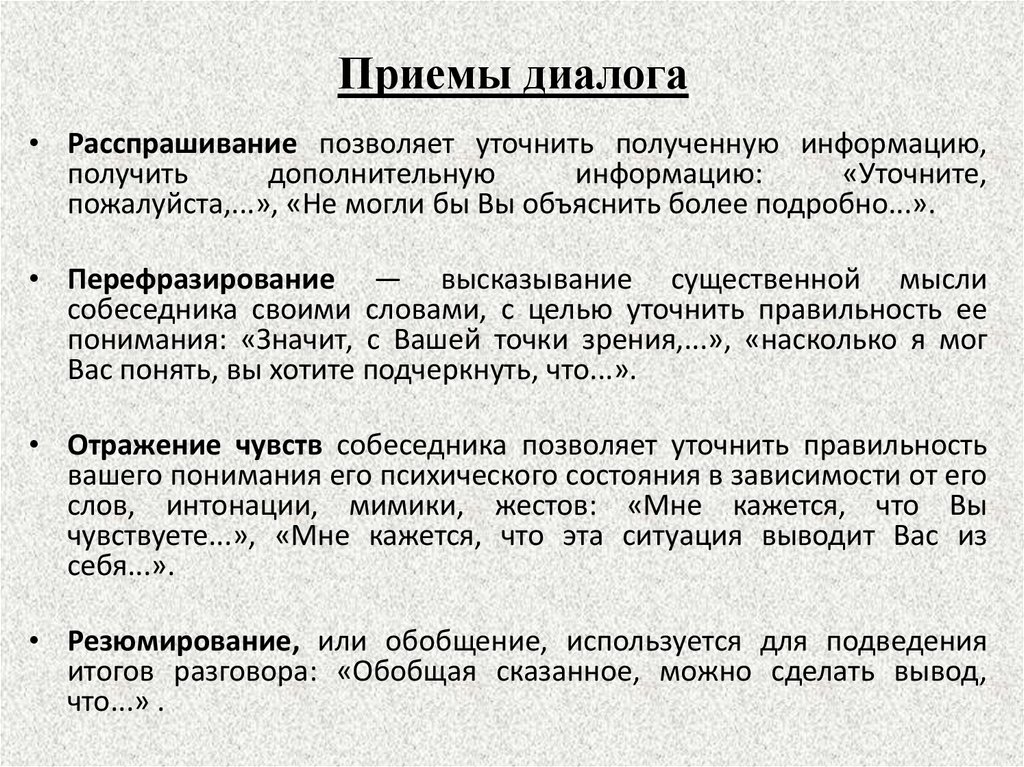 Приемы диалога

• Расспрашивание позволяет уточнить полученную информацию, получить дополнительную информацию: «Уточните, пожалуйста,...», «Не могли бы Вы объяснить более подробно...».

• Перефразирование — высказывание существенной мысли собеседника своими словами, с целью уточнить правильность ее понимания: «Значит, с Вашей точки зрения,...», «насколько я мог Вас понять, вы хотите подчеркнуть, что...».

• Отражение чувств собеседника позволяет уточнить правильность вашего понимания его психического состояния в зависимости от его слов, интонации, мимики, жестов: «Мне кажется, что Вы чувствуете...», «Мне кажется, что эта ситуация выводит Вас из себя...».

• Резюмирование, или обобщение, используется для подведения итогов разговора: «Обобщая сказанное, можно сделать вывод, что...» .